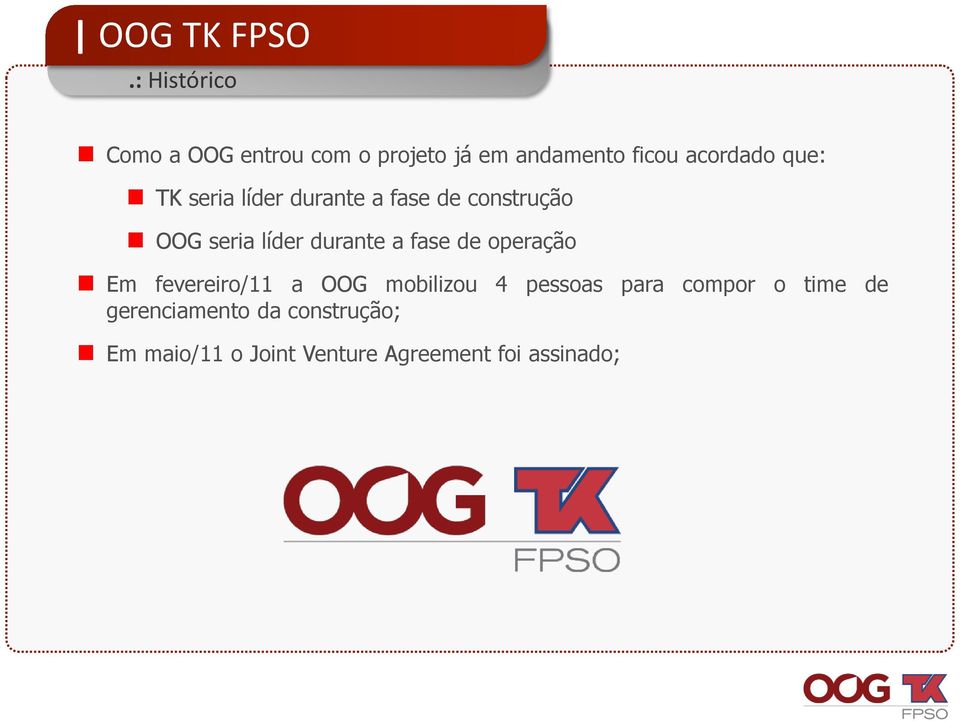 | OOG TK FPSO

.: Histórico

Como a OOG entrou com o projeto já em andamento ficou acordado que:

TK seria líder durante a fase de construção

OOG seria líder durante a fase de operação

Em fevereiro/11 a OOG mobilizou 4 pessoas para compor o time de gerenciamento da construção;

Em maio/11 o Joint Venture Agreement foi assinado;

OOG TK
FPSO

OOG TK
FPSO